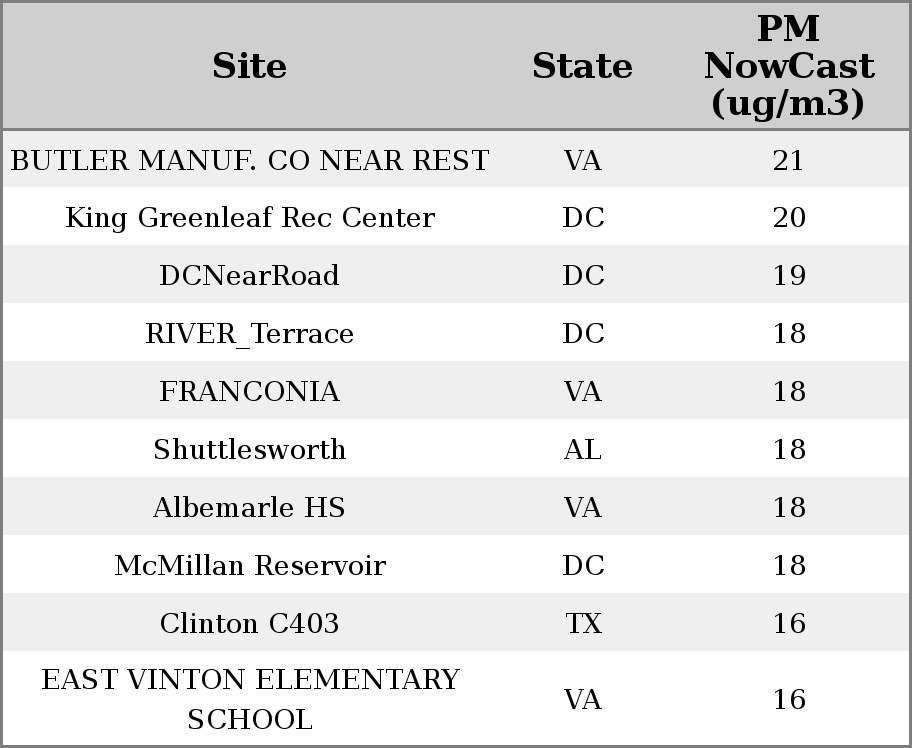 | Site | State | PM NowCast (ug/m3) |
|---|---|---|
| BUTLER MANUF. CO NEAR REST | VA | 21 |
| King Greenleaf Rec Center | DC | 20 |
| DCNearRoad | DC | 19 |
| RIVER_Terrace | DC | 18 |
| FRANCONIA | VA | 18 |
| Shuttlesworth | AL | 18 |
| Albemarle HS | VA | 18 |
| McMillan Reservoir | DC | 18 |
| Clinton C403 | TX | 16 |
| EAST VINTON ELEMENTARY SCHOOL | VA | 16 |